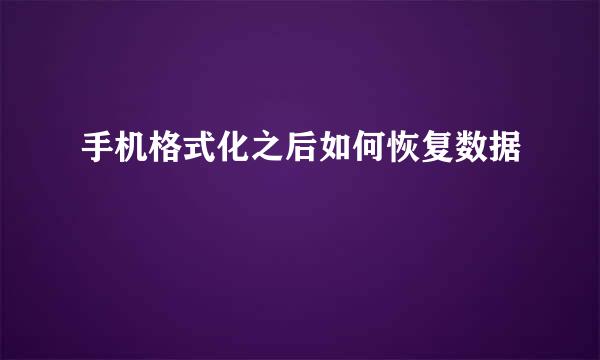 手机格式化之后如何恢复数据